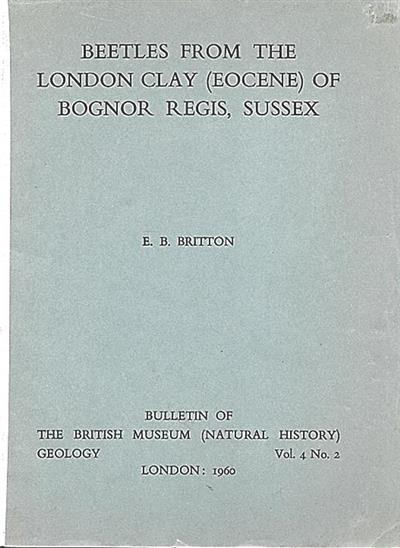 BEETLES FROM THE LONDON CLAY (EOCENE) OF BOGNOR REGIS, SUSSEX

E. B. BRITTON

BULLETIN OF
THE BRITISH MUSEUM (NATURAL HISTORY)
GEOLOGY Vol. 4 No. 2
LONDON: 1960